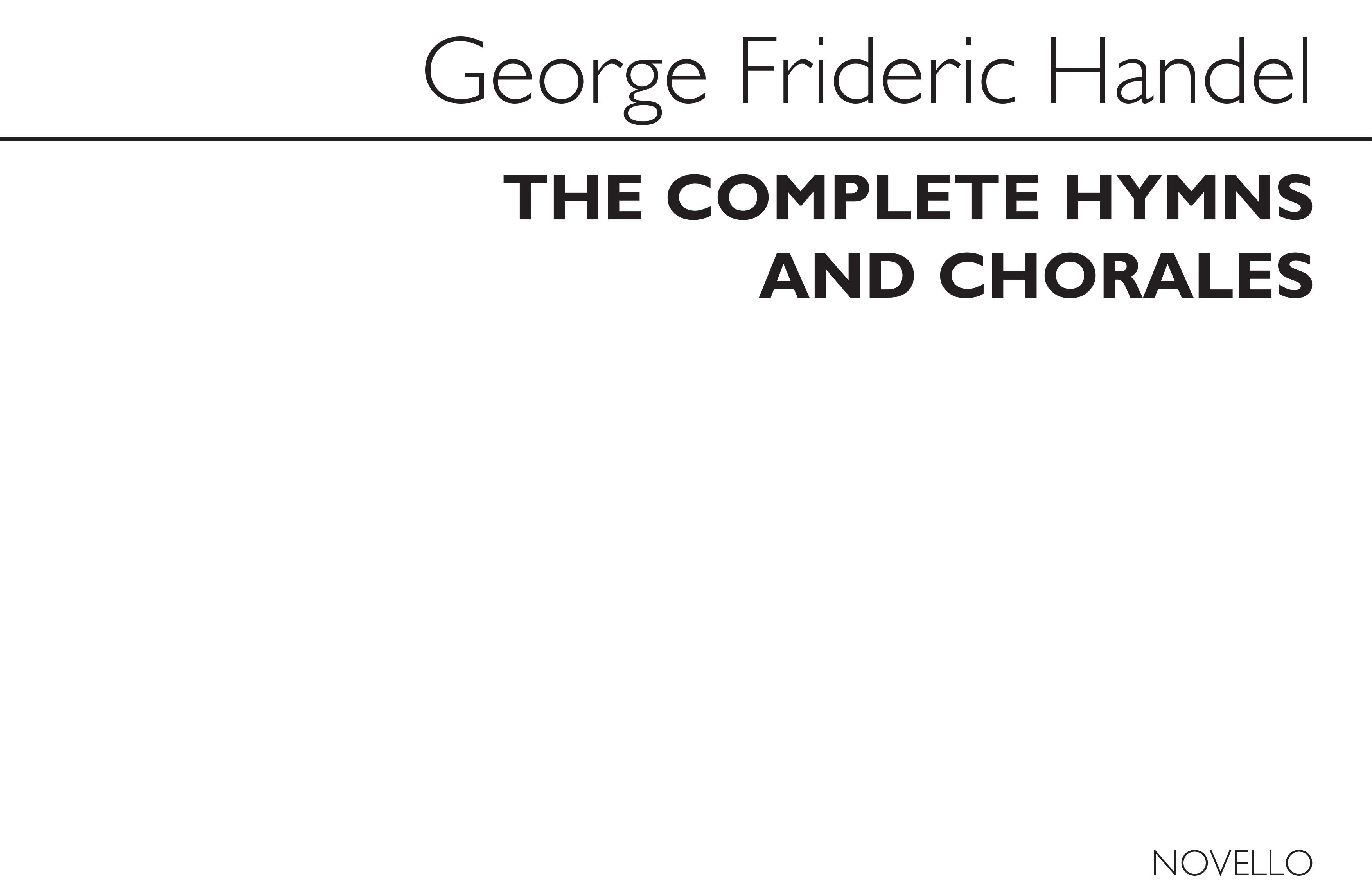 George Frideric Handel

THE COMPLETE HYMNS AND CHORALES

NOVELLO